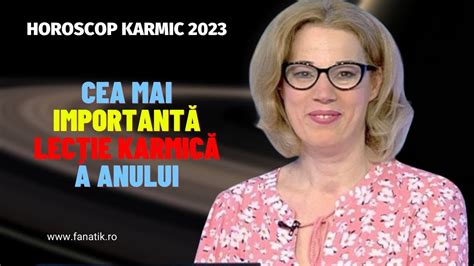 HOROSCOP KARMIC 2023

CEA MAI IMPORTANTĂ LECȚIE KARMICĂ A ANULUI

www.fanatik.ro